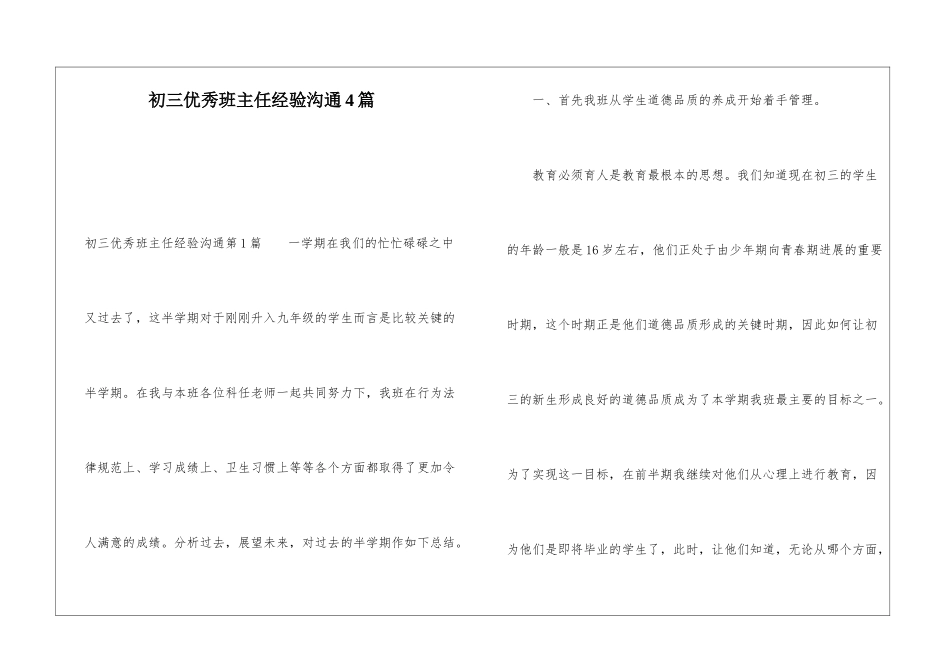 初三优秀班主任经验沟通4篇

初三优秀班主任经验沟通第1篇　一学期在我们的忙忙碌碌之中又过去了，这半学期对于刚刚升入九年级的学生而言是比较关键的半学期。在我与本班各位科任老师一起共同努力下，我班在行为法律规范上、学习成绩上、卫生习惯上等等各个方面都取得了更加令人满意的成绩。分析过去，展望未来，对过去的半学期作如下总结。

一、首先我班从学生道德品质的养成开始着手管理。

教育必须育人是教育最根本的思想。我们知道现在初三的学生的年龄一般是16岁左右，他们正处于由少年期向青春期进展的重要时期，这个时期正是他们道德品质形成的关键时期，因此如何让初三的新生形成良好的道德品质成为了本学期我班最主要的目标之一。为了实现这一目标，在前半期我继续对他们从心理上进行教育，因为他们是即将毕业的学生了，此时，让他们知道，无论从哪个方面，